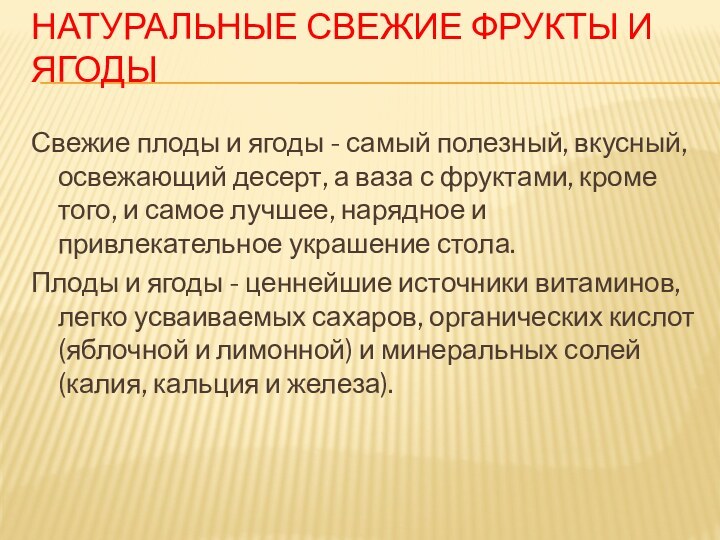 НАТУРАЛЬНЫЕ СВЕЖИЕ ФРУКТЫ И ЯГОДЫ

Свежие плоды и ягоды - самый полезный, вкусный, освежающий десерт, а ваза с фруктами, кроме того, и самое лучшее, нарядное и привлекательное украшение стола.

Плоды и ягоды - ценнейшие источники витаминов, легко усваиваемых сахаров, органических кислот (яблочной и лимонной) и минеральных солей (калия, кальция и железа).